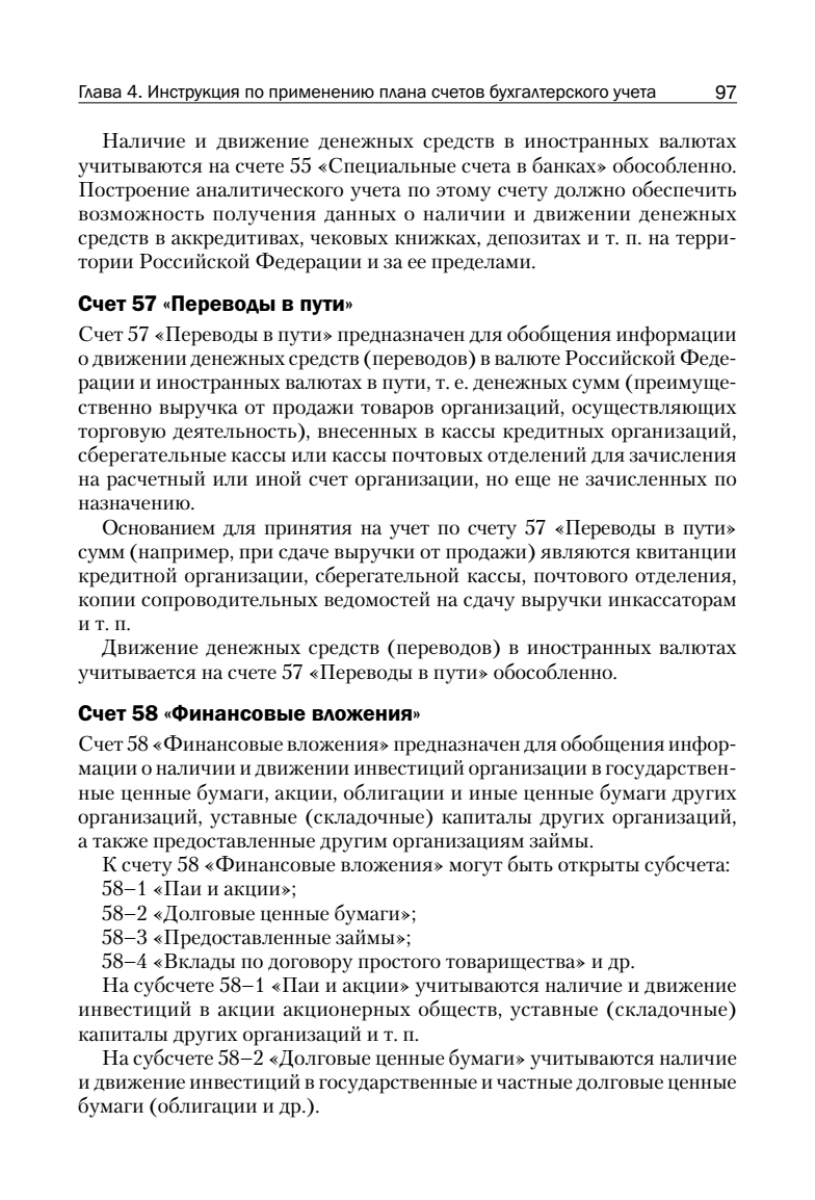 Глава 4. Инструкция по применению плана счетов бухгалтерского учета 97

Наличие и движение денежных средств в иностранных валютах учитываются на счете 55 «Специальные счета в банках» обособленно. Построение аналитического учета по этому счету должно обеспечить возможность получения данных о наличии и движении денежных средств в аккредитивах, чековых книжках, депозитах и т. п. на территории Российской Федерации и за ее пределами.

Счет 57 «Переводы в пути»

Счет 57 «Переводы в пути» предназначен для обобщения информации о движении денежных средств (переводов) в валюте Российской Федерации и иностранных валютах в пути, т. е. денежных сумм (преимущественно выручка от продажи товаров организаций, осуществляющих торговую деятельность), внесенных в кассы кредитных организаций, сберегательные кассы или кассы почтовых отделений для зачисления на расчетный или иной счет организации, но еще не зачисленных по назначению.

Основанием для принятия на учет по счету 57 «Переводы в пути» сумм (например, при сдаче выручки от продажи) являются квитанции кредитной организации, сберегательной кассы, почтового отделения, копии сопроводительных ведомостей на сдачу выручки инкассаторам и т. п.

Движение денежных средств (переводов) в иностранных валютах учитывается на счете 57 «Переводы в пути» обособленно.

Счет 58 «Финансовые вложения»

Счет 58 «Финансовые вложения» предназначен для обобщения информации о наличии и движении инвестиций организации в государственные ценные бумаги, акции, облигации и иные ценные бумаги других организаций, уставные (складочные) капиталы других организаций, а также предоставленные другим организациям займы.

К счету 58 «Финансовые вложения» могут быть открыты субсчета:
58–1 «Паи и акции»;
58–2 «Долговые ценные бумаги»;
58–3 «Предоставленные займы»;
58–4 «Вклады по договору простого товарищества» и др.

На субсчете 58–1 «Паи и акции» учитываются наличие и движение инвестиций в акции акционерных обществ, уставные (складочные) капиталы других организаций и т. п.

На субсчете 58–2 «Долговые ценные бумаги» учитываются наличие и движение инвестиций в государственные и частные долговые ценные бумаги (облигации и др.).